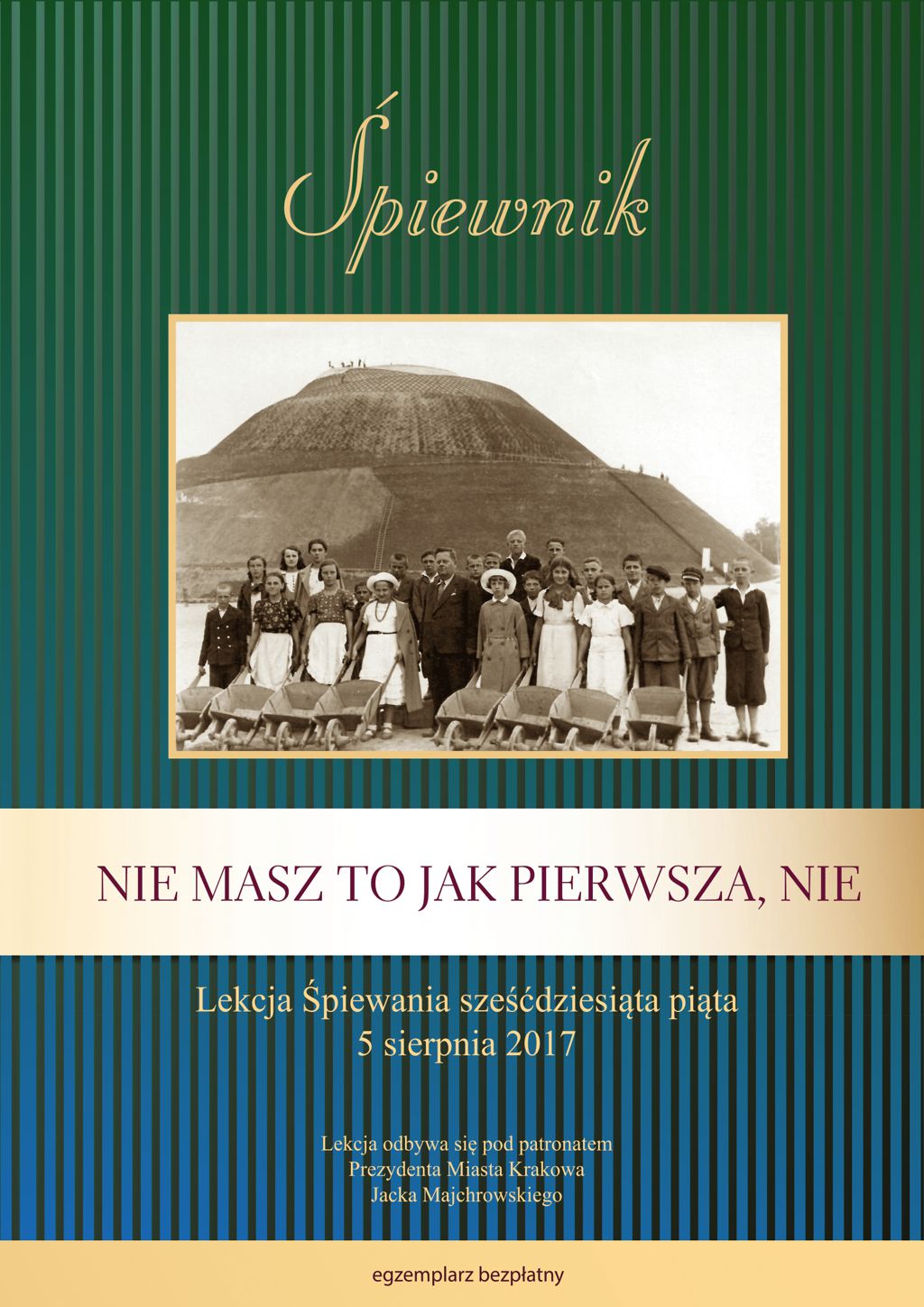 Śpiewnik

NIE MASZ TO JAK PIERWSZA, NIE

Lekcja Śpiewania sześćdziesiąta piąta
5 sierpnia 2017

Lekcja odbywa się pod patronatem
Prezydenta Miasta Krakowa
Jacka Majchrowskiego

egzemplarz bezpłatny